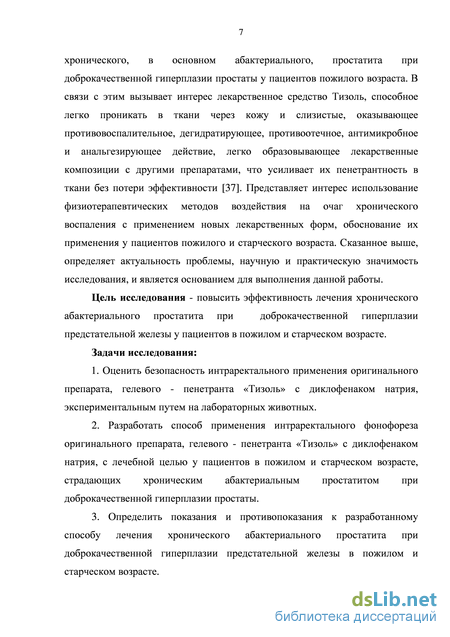 7

хронического, в основном абактериального, простатита при доброкачественной гиперплазии простаты у пациентов пожилого возраста. В связи с этим вызывает интерес лекарственное средство Тизоль, способное легко проникать в ткани через кожу и слизистые, оказывающее противовоспалительное, дегидратирующее, противоотечное, антимикробное и анальгезирующее действие, легко образовывающее лекарственные композиции с другими препаратами, что усиливает их пенетрантность в ткани без потери эффективности [37]. Представляет интерес использование физиотерапевтических методов воздействия на очаг хронического воспаления с применением новых лекарственных форм, обоснование их применения у пациентов пожилого и старческого возраста. Сказанное выше, определяет актуальность проблемы, научную и практическую значимость исследования, и является основанием для выполнения данной работы.

Цель исследования - повысить эффективность лечения хронического абактериального простатита при доброкачественной гиперплазии предстательной железы у пациентов в пожилом и старческом возрасте.

Задачи исследования:

1. Оценить безопасность интраректального применения оригинального препарата, гелевого - пенетранта «Тизоль» с диклофенаком натрия, экспериментальным путем на лабораторных животных.

2. Разработать способ применения интраректального фонофореза оригинального препарата, гелевого - пенетранта «Тизоль» с диклофенаком натрия, с лечебной целью у пациентов в пожилом и старческом возрасте, страдающих хроническим абактериальным простатитом при доброкачественной гиперплазии простаты.

3. Определить показания и противопоказания к разработанному способу лечения хронического абактериального простатита при доброкачественной гиперплазии предстательной железы в пожилом и старческом возрасте.

dsLib.net
библиотека диссертаций